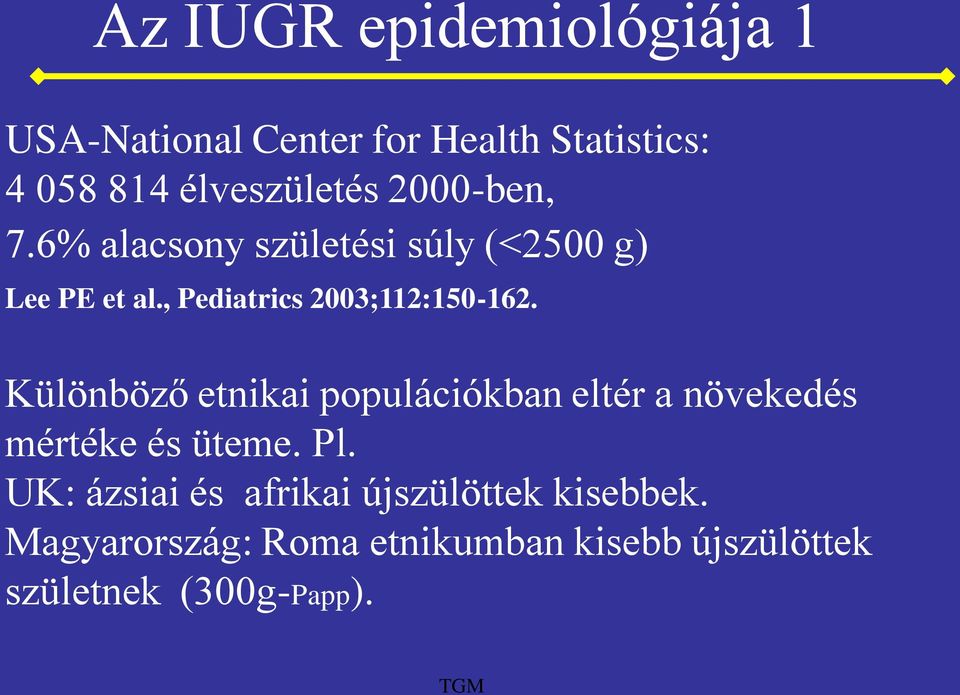 Az IUGR epidemiológiája 1

USA-National Center for Health Statistics:
4 058 814 élveszületés 2000-ben,
7.6% alacsony születési súly (<2500 g)
Lee PE et al., Pediatrics 2003;112:150-162.

Különböző etnikai populációkban eltér a növekedés mértéke és üteme. Pl.
UK: ázsiai és afrikai újszülöttek kisebbek.
Magyarország: Roma etnikumban kisebb újszülöttek születnek (300g-Papp).

TGM